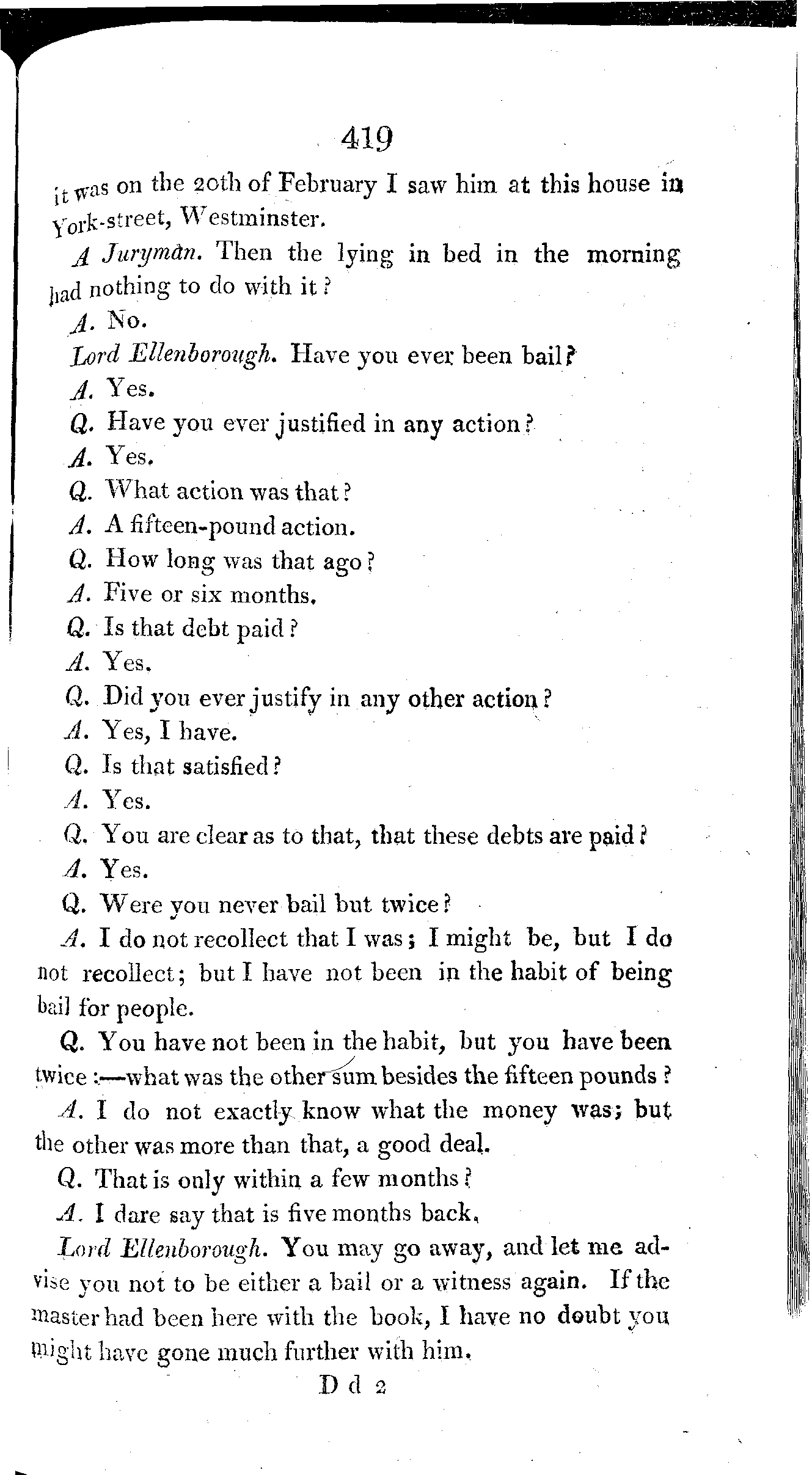 419

it was on the 20th of February I saw him at this house in York-street, Westminster.

A Juryman. Then the lying in bed in the morning had nothing to do with it?

A. No.

Lord Ellenborough. Have you ever been bail?

A. Yes.

Q. Have you ever justified in any action?

A. Yes.

Q. What action was that?

A. A fifteen-pound action.

Q. How long was that ago?

A. Five or six months.

Q. Is that debt paid?

A. Yes.

Q. Did you ever justify in any other action?

A. Yes, I have.

Q. Is that satisfied?

A. Yes.

Q. You are clear as to that, that these debts are paid?

A. Yes.

Q. Were you never bail but twice?

A. I do not recollect that I was; I might be, but I do not recollect; but I have not been in the habit of being bail for people.

Q. You have not been in the habit, but you have been twice:—what was the other sum besides the fifteen pounds?

A. I do not exactly know what the money was; but the other was more than that, a good deal.

Q. That is only within a few months?

A. I dare say that is five months back.

Lord Ellenborough. You may go away, and let me advise you not to be either a bail or a witness again. If the master had been here with the book, I have no doubt you might have gone much further with him.

D d 2